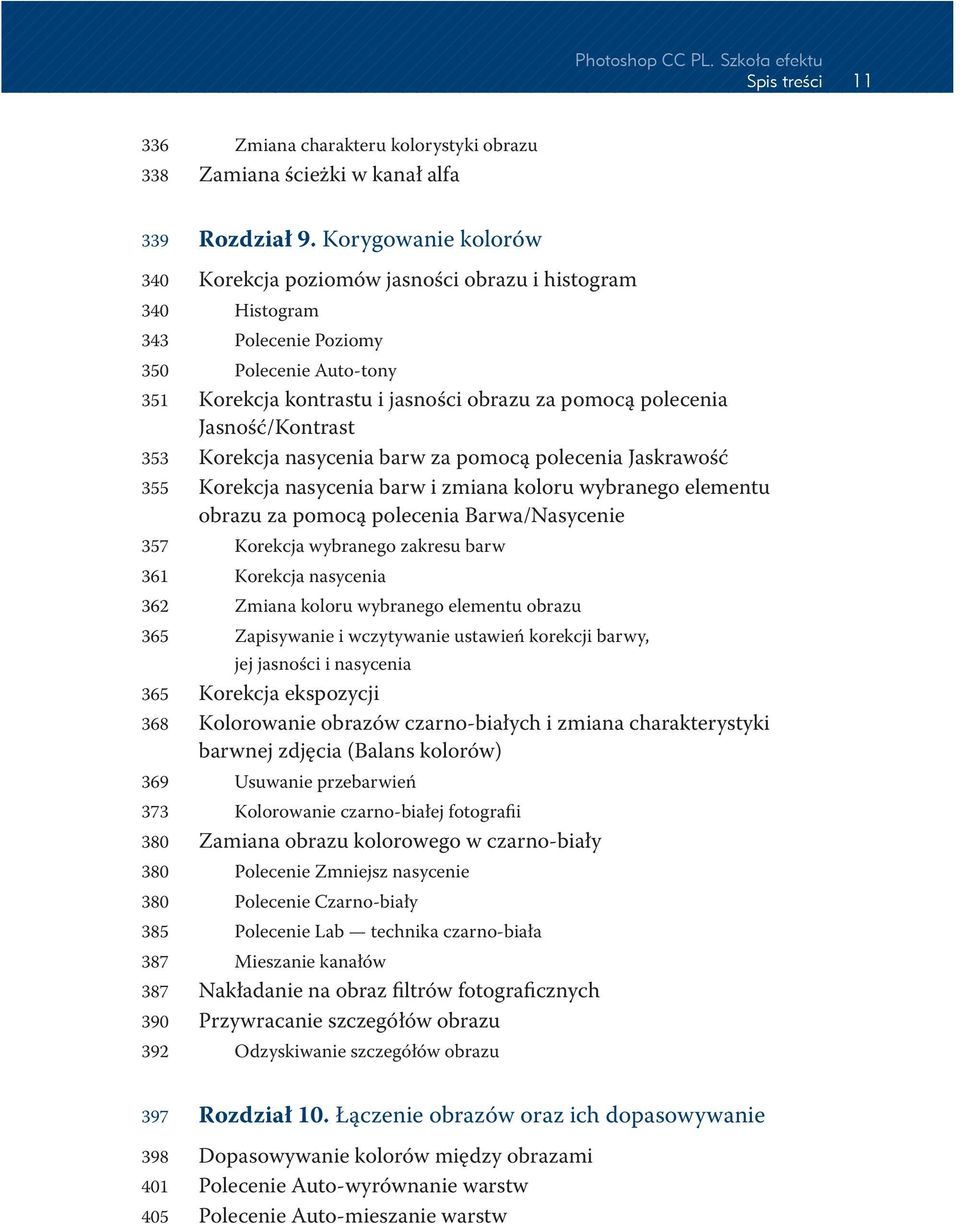 Photoshop CC PL. Szkoła efektu
Spis treści 11

336 Zmiana charakteru kolorystyki obrazu
338 Zamiana ścieżki w kanał alfa

339 Rozdział 9. Korygowanie kolorów

340 Korekcja poziomów jasności obrazu i histogram
340 Histogram
343 Polecenie Poziomy
350 Polecenie Auto-tony
351 Korekcja kontrastu i jasności obrazu za pomocą polecenia Jasność/Kontrast
353 Korekcja nasycenia barw za pomocą polecenia Jaskrawość
355 Korekcja nasycenia barw i zmiana koloru wybranego elementu obrazu za pomocą polecenia Barwa/Nasycenie
357 Korekcja wybranego zakresu barw
361 Korekcja nasycenia
362 Zmiana koloru wybranego elementu obrazu
365 Zapisywanie i wczytywanie ustawień korekcji barwy, jej jasności i nasycenia
365 Korekcja ekspozycji
368 Kolorowanie obrazów czarno-białych i zmiana charakterystyki barwnej zdjęcia (Balans kolorów)
369 Usuwanie przebarwień
373 Kolorowanie czarno-białej fotografii
380 Zamiana obrazu kolorowego w czarno-biały
380 Polecenie Zmniejsz nasycenie
380 Polecenie Czarno-biały
385 Polecenie Lab — technika czarno-biała
387 Mieszanie kanałów
387 Nakładanie na obraz filtrów fotograficznych
390 Przywracanie szczegółów obrazu
392 Odzyskiwanie szczegółów obrazu

397 Rozdział 10. Łączenie obrazów oraz ich dopasowywanie

398 Dopasowywanie kolorów między obrazami
401 Polecenie Auto-wyrównanie warstw
405 Polecenie Auto-mieszanie warstw